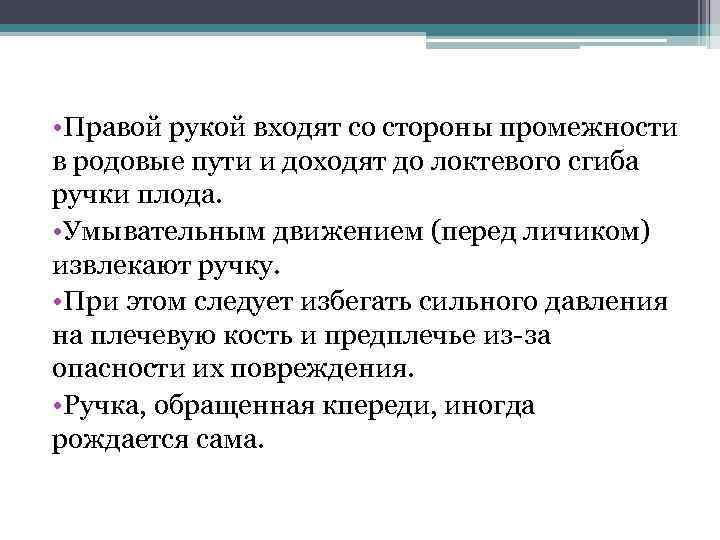 •Правой рукой входят со стороны промежности в родовые пути и доходят до локтевого сгиба ручки плода.

•Умывательным движением (перед личиком) извлекают ручку.

•При этом следует избегать сильного давления на плечевую кость и предплечье из-за опасности их повреждения.

•Ручка, обращенная кпереди, иногда рождается сама.